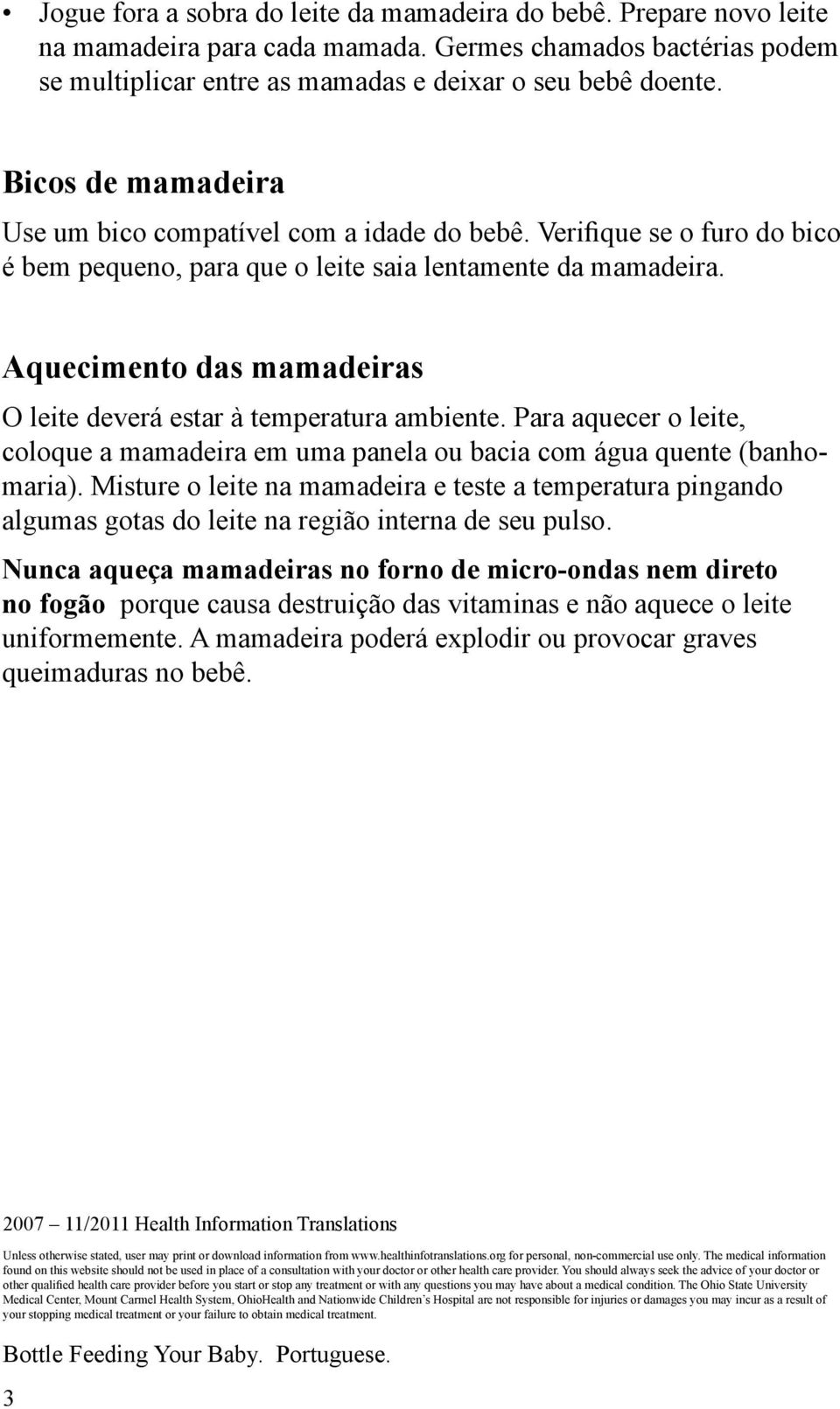 • Jogue fora a sobra do leite da mamadeira do bebê. Prepare novo leite na mamadeira para cada mamada. Germes chamados bactérias podem se multiplicar entre as mamadas e deixar o seu bebê doente.

Bicos de mamadeira

Use um bico compatível com a idade do bebê. Verifique se o furo do bico é bem pequeno, para que o leite saia lentamente da mamadeira.

Aquecimento das mamadeiras

O leite deverá estar à temperatura ambiente. Para aquecer o leite, coloque a mamadeira em uma panela ou bacia com água quente (banho-maria). Misture o leite na mamadeira e teste a temperatura pingando algumas gotas do leite na região interna de seu pulso.

Nunca aqueça mamadeiras no forno de micro-ondas nem direto no fogão porque causa destruição das vitaminas e não aquece o leite uniformemente. A mamadeira poderá explodir ou provocar graves queimaduras no bebê.

2007 – 11/2011 Health Information Translations

Unless otherwise stated, user may print or download information from www.healthinfotranslations.org for personal, non-commercial use only. The medical information found on this website should not be used in place of a consultation with your doctor or other health care provider. You should always seek the advice of your doctor or other qualified health care provider before you start or stop any treatment or with any questions you may have about a medical condition. The Ohio State University Medical Center, Mount Carmel Health System, OhioHealth and Nationwide Children's Hospital are not responsible for injuries or damages you may incur as a result of your stopping medical treatment or your failure to obtain medical treatment.

Bottle Feeding Your Baby. Portuguese.

3